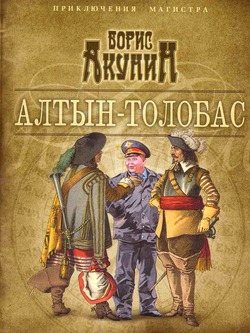 ПРИКЛЮЧЕНИЯ МАГИСТРА

БОРИС АКУНИН

АЛТЫН-ТОЛОБАС